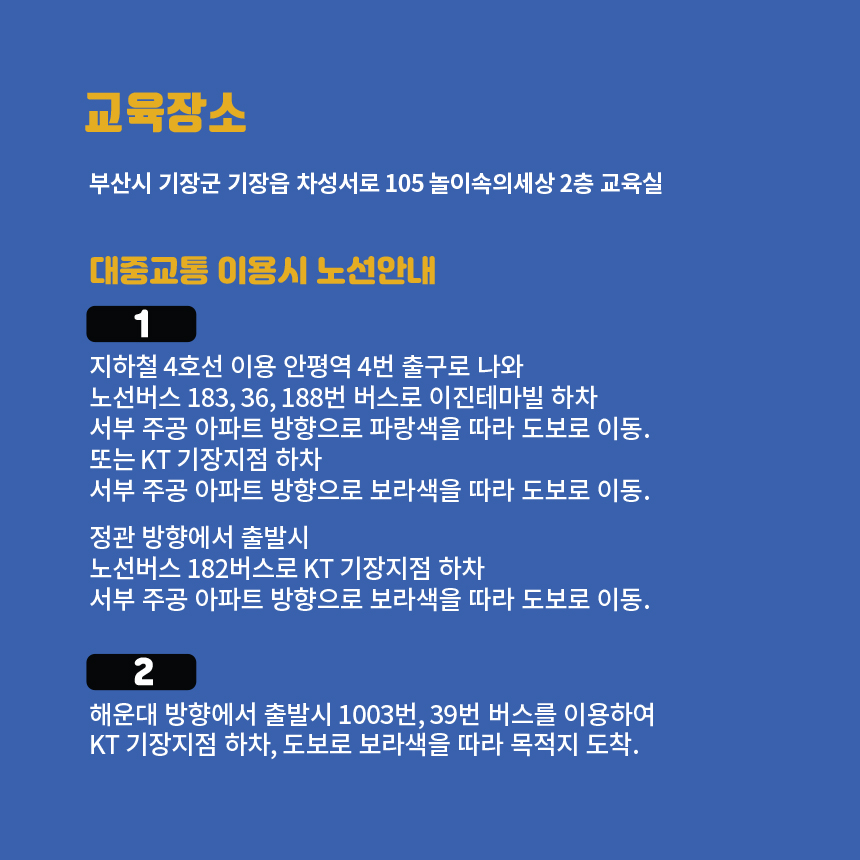 교육장소

부산시 기장군 기장읍 차성서로 105 놀이속의세상 2층 교육실

대중교통 이용시 노선안내

1

지하철 4호선 이용 안평역 4번 출구로 나와
노선버스 183, 36, 188번 버스로 이진테마빌 하차
서부 주공 아파트 방향으로 파랑색을 따라 도보로 이동.
또는 KT 기장지점 하차
서부 주공 아파트 방향으로 보라색을 따라 도보로 이동.

정관 방향에서 출발시
노선버스 182버스로 KT 기장지점 하차
서부 주공 아파트 방향으로 보라색을 따라 도보로 이동.

2

해운대 방향에서 출발시 1003번, 39번 버스를 이용하여
KT 기장지점 하차, 도보로 보라색을 따라 목적지 도착.